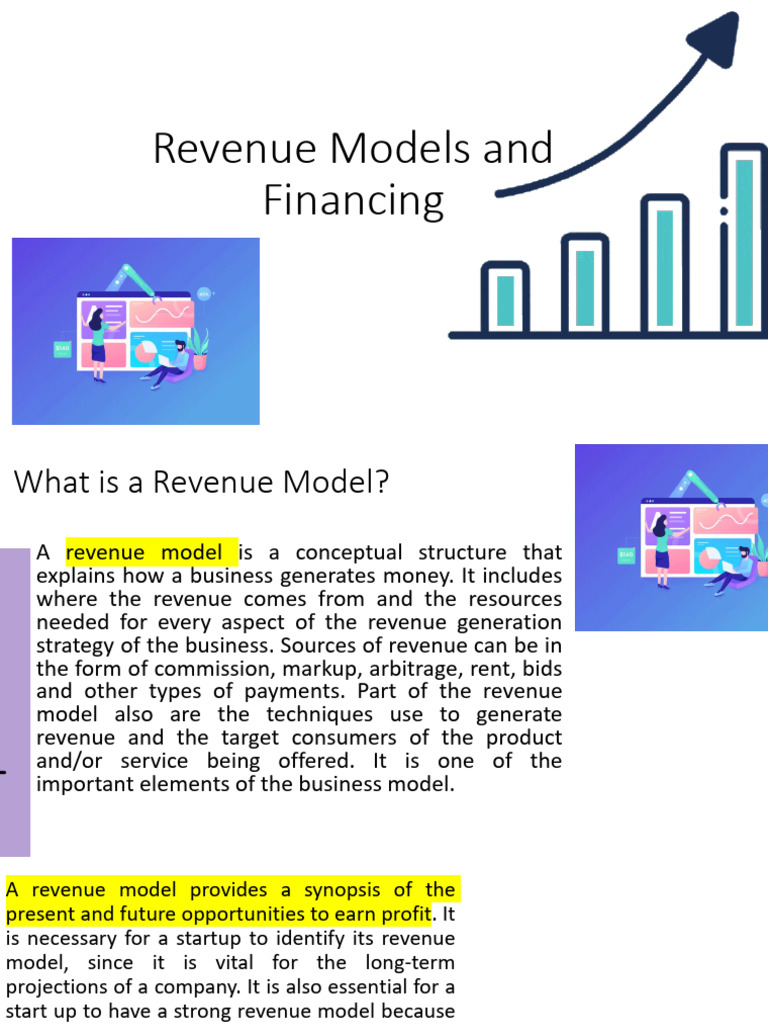 Revenue Models and Financing

What is a Revenue Model?

A revenue model is a conceptual structure that explains how a business generates money. It includes where the revenue comes from and the resources needed for every aspect of the revenue generation strategy of the business. Sources of revenue can be in the form of commission, markup, arbitrage, rent, bids and other types of payments. Part of the revenue model also are the techniques use to generate revenue and the target consumers of the product and/or service being offered. It is one of the important elements of the business model.

A revenue model provides a synopsis of the present and future opportunities to earn profit. It is necessary for a startup to identify its revenue model, since it is vital for the long-term projections of a company. It is also essential for a start up to have a strong revenue model because